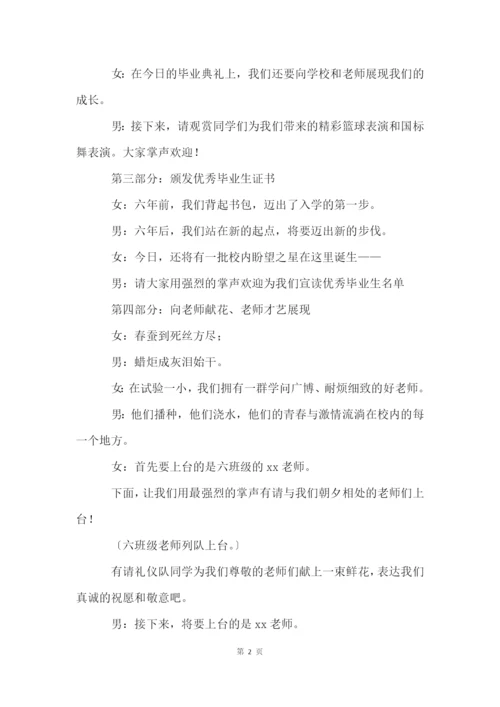 女：在今日的毕业典礼上，我们还要向学校和老师展现我们的成长。

男：接下来，请观赏同学们为我们带来的精彩篮球表演和国标舞表演。大家掌声欢迎！

第三部分：颁发优秀毕业生证书

女：六年前，我们背起书包，迈出了入学的第一步。

男：六年后，我们站在新的起点，将要迈出新的步伐。

女：今日，还将有一批校内盼望之星在这里诞生——

男：请大家用强烈的掌声欢迎为我们宣读优秀毕业生名单

第四部分：向老师献花、老师才艺展现

女：春蚕到死丝方尽；

男：蜡炬成灰泪始干。

女：在试验一小，我们拥有一群学问广博、耐烦细致的好老师。

男：他们播种，他们浇水，他们的青春与激情流淌在校内的每一个地方。

女：首先要上台的是六班级的 xx 老师。

下面，让我们用最强烈的掌声有请与我们朝夕相处的老师们上台！

〔六班级老师列队上台。〕

有请礼仪队同学为我们尊敬的老师们献上一束鲜花，表达我们真诚的祝愿和敬意吧。

男：接下来，将要上台的是 xx 老师。

第 2 页